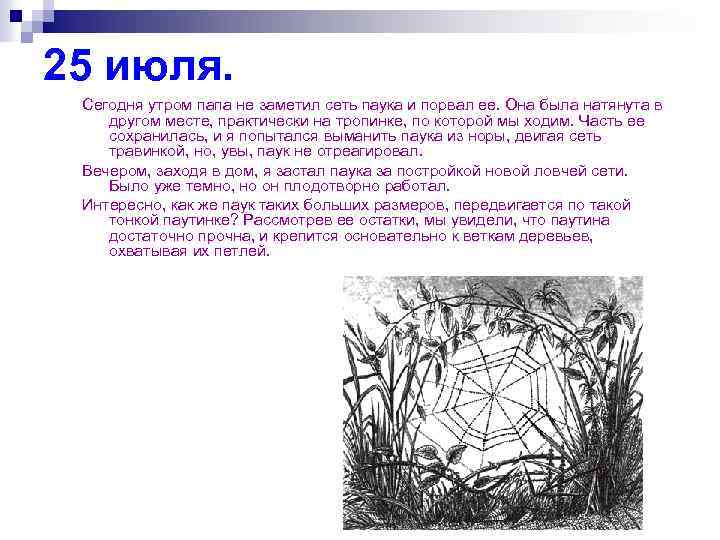 25 июля.

Сегодня утром папа не заметил сеть паука и порвал ее. Она была натянута в другом месте, практически на тропинке, по которой мы ходим. Часть ее сохранилась, и я попытался выманить паука из норы, двигая сеть травинкой, но, увы, паук не отреагировал.

Вечером, заходя в дом, я застал паука за постройкой новой ловчей сети. Было уже темно, но он плодотворно работал.

Интересно, как же паук таких больших размеров, передвигается по такой тонкой паутинке? Рассмотрев ее остатки, мы увидели, что паутина достаточно прочна, и крепится основательно к веткам деревьев, охватывая их петлей.